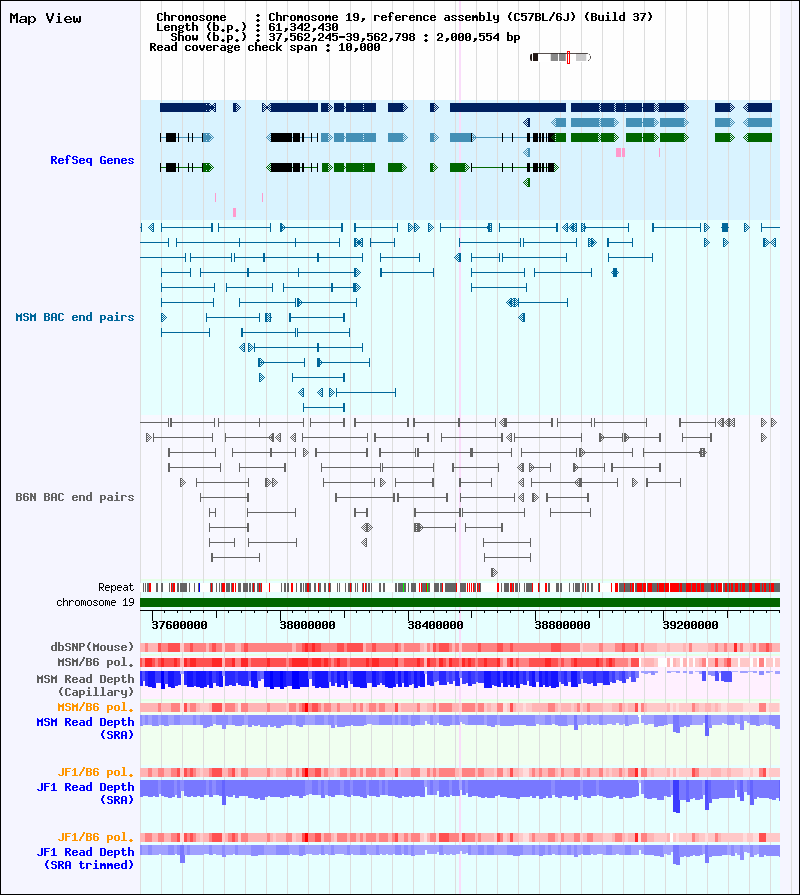 Map View

Chromosome : Chromosome 19, reference assembly (C57BL/6J) (Build 37)
Length (b.p.) : 61,342,430
Show (b.p.) : 37,562,245-39,562,798 : 2,000,554 bp
Read coverage check span : 10,000

RefSeq Genes

MSM BAC end pairs

B6N BAC end pairs

Repeat
chromosome 19

37600000
38000000
38400000
38800000
39200000

dbSNP(Mouse)
MSM/B6 pol.
MSM Read Depth
(Capillary)
MSM/B6 pol.
MSM Read Depth
(SRA)

JF1/B6 pol.
JF1 Read Depth
(SRA)

JF1/B6 pol.
JF1 Read Depth
(SRA trimmed)